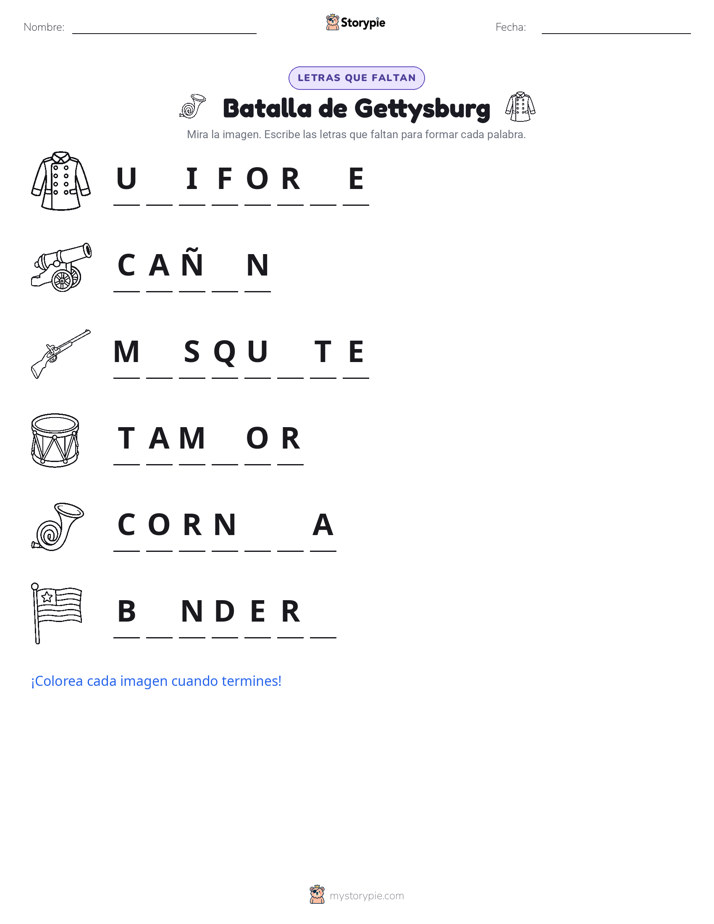 Nombre: ____ Storypie Fecha: ____

LETRAS QUE FALTAN

Batalla de Gettysburg

Mira la imagen. Escribe las letras que faltan para formar cada palabra.

U ____ I F O R ____ E

C A Ñ ____ N

M ____ S Q U ____ T E

T A M ____ O R

C O R N ____ ____ A

B ____ N D E R ____

¡Colorea cada imagen cuando termines!

mystorypie.com